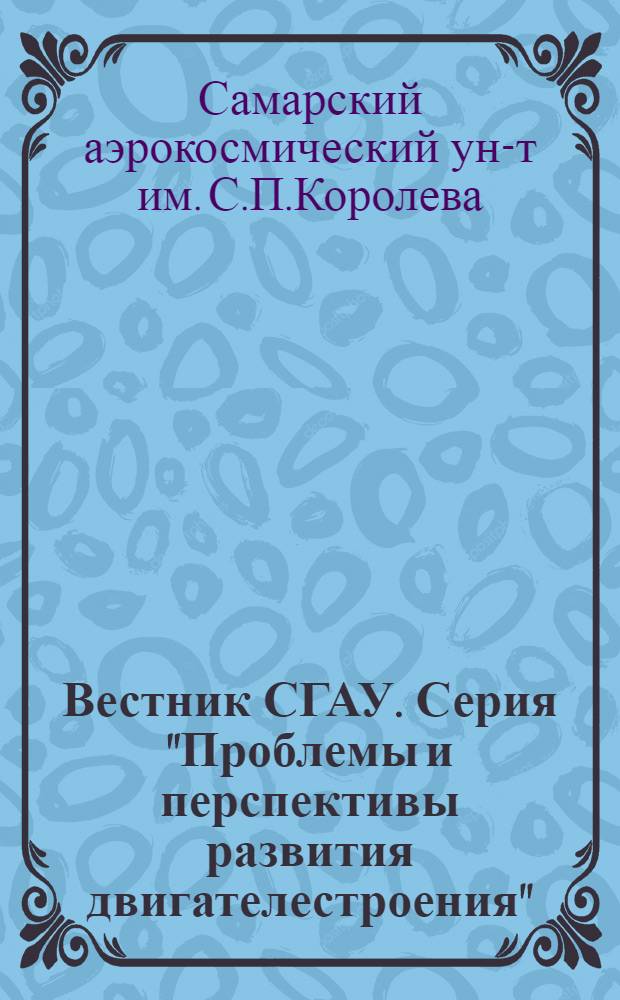 Самарский аэрокосмический ун-т им. С.П.Королева

Вестник СГАУ. Серия "Проблемы и перспективы развития двигателестроения"